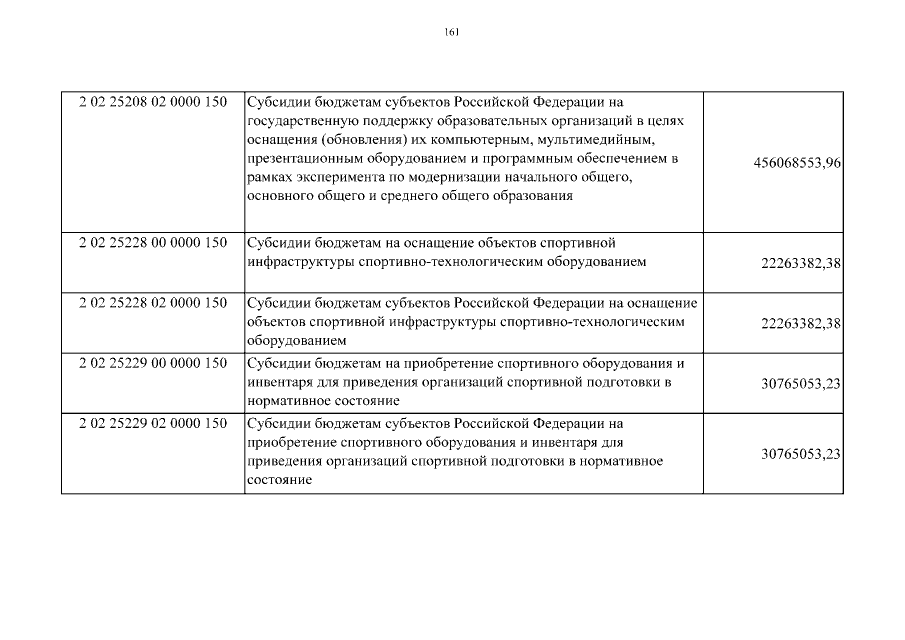 161

| | | |
|---|---|---|
| 2 02 25208 02 0000 150 | Субсидии бюджетам субъектов Российской Федерации на государственную поддержку образовательных организаций в целях оснащения (обновления) их компьютерным, мультимедийным, презентационным оборудованием и программным обеспечением в рамках эксперимента по модернизации начального общего, основного общего и среднего общего образования | 456068553,96 |
| 2 02 25228 00 0000 150 | Субсидии бюджетам на оснащение объектов спортивной инфраструктуры спортивно-технологическим оборудованием | 22263382,38 |
| 2 02 25228 02 0000 150 | Субсидии бюджетам субъектов Российской Федерации на оснащение объектов спортивной инфраструктуры спортивно-технологическим оборудованием | 22263382,38 |
| 2 02 25229 00 0000 150 | Субсидии бюджетам на приобретение спортивного оборудования и инвентаря для приведения организаций спортивной подготовки в нормативное состояние | 30765053,23 |
| 2 02 25229 02 0000 150 | Субсидии бюджетам субъектов Российской Федерации на приобретение спортивного оборудования и инвентаря для приведения организаций спортивной подготовки в нормативное состояние | 30765053,23 |